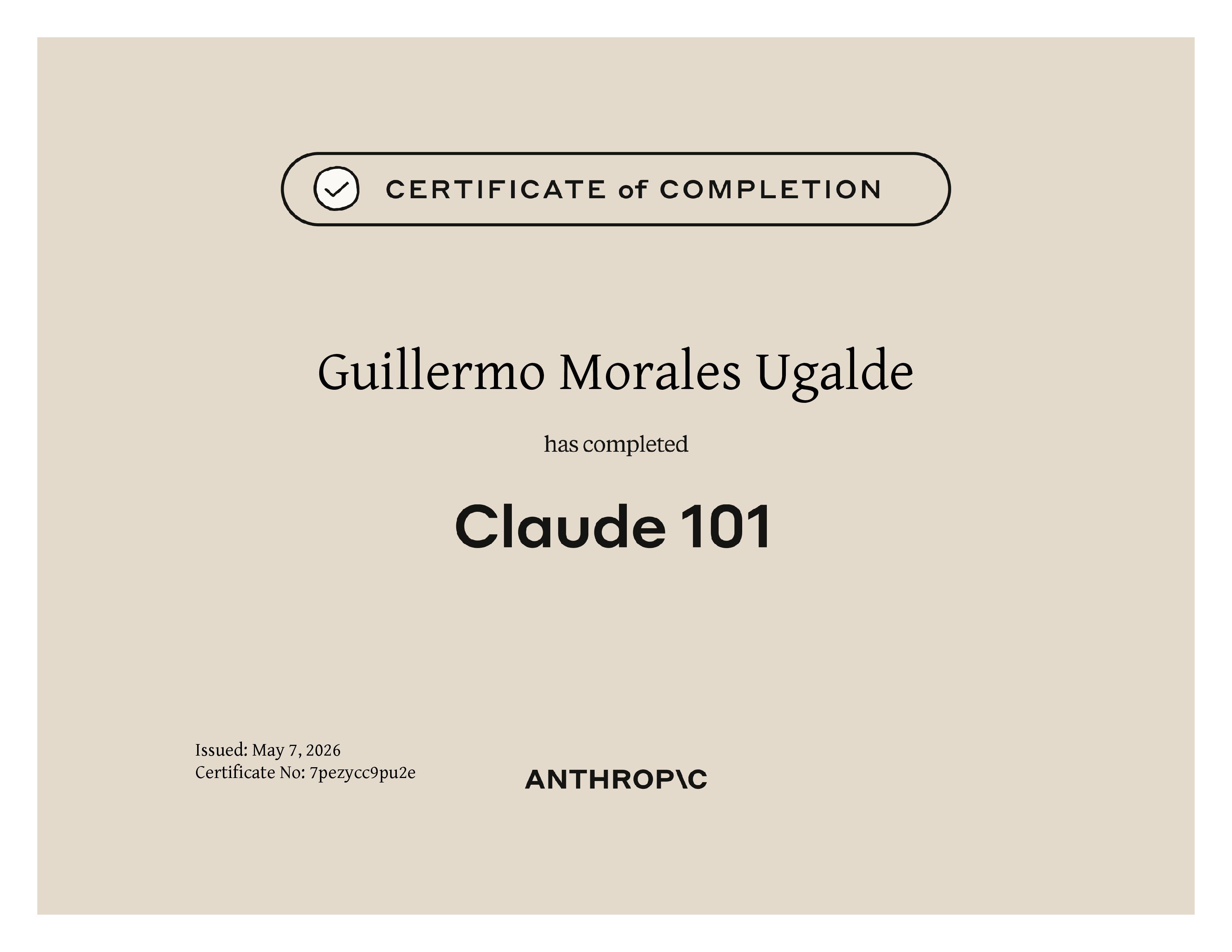 CERTIFICATE of COMPLETION

Guillermo Morales Ugalde

has completed

Claude 101

Issued: May 7, 2026
Certificate No: 7pezycc9pu2e

ANTHROP\C